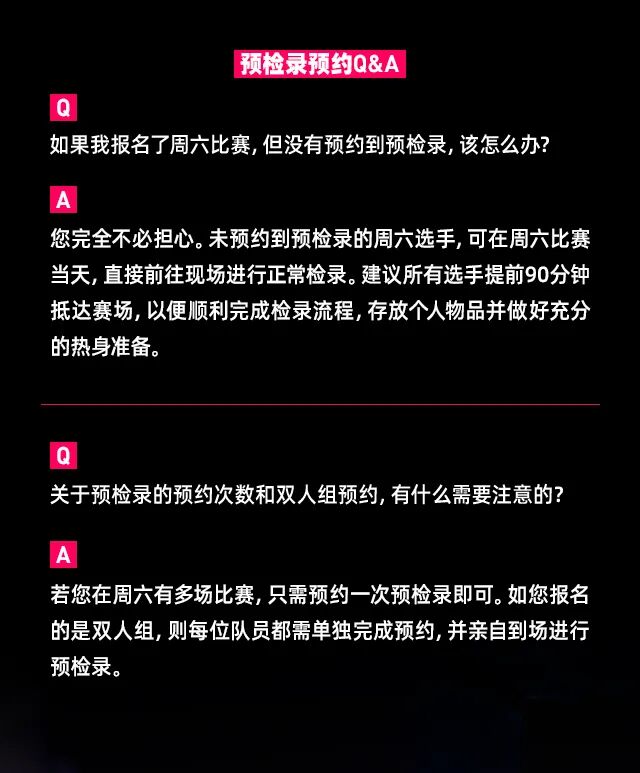 预检录预约Q&A

Q

如果我报名了周六比赛,但没有预约到预检录,该怎么办?

A

您完全不必担心。未预约到预检录的周六选手,可在周六比赛当天,直接前往现场进行正常检录。建议所有选手提前90分钟抵达赛场,以便顺利完成检录流程,存放个人物品并做好充分的热身准备。

Q

关于预检录的预约次数和双人组预约,有什么需要注意的?

A

若您在周六有多场比赛,只需预约一次预检录即可。如您报名的是双人组,则每位队员都需单独完成预约,并亲自到场进行预检录。